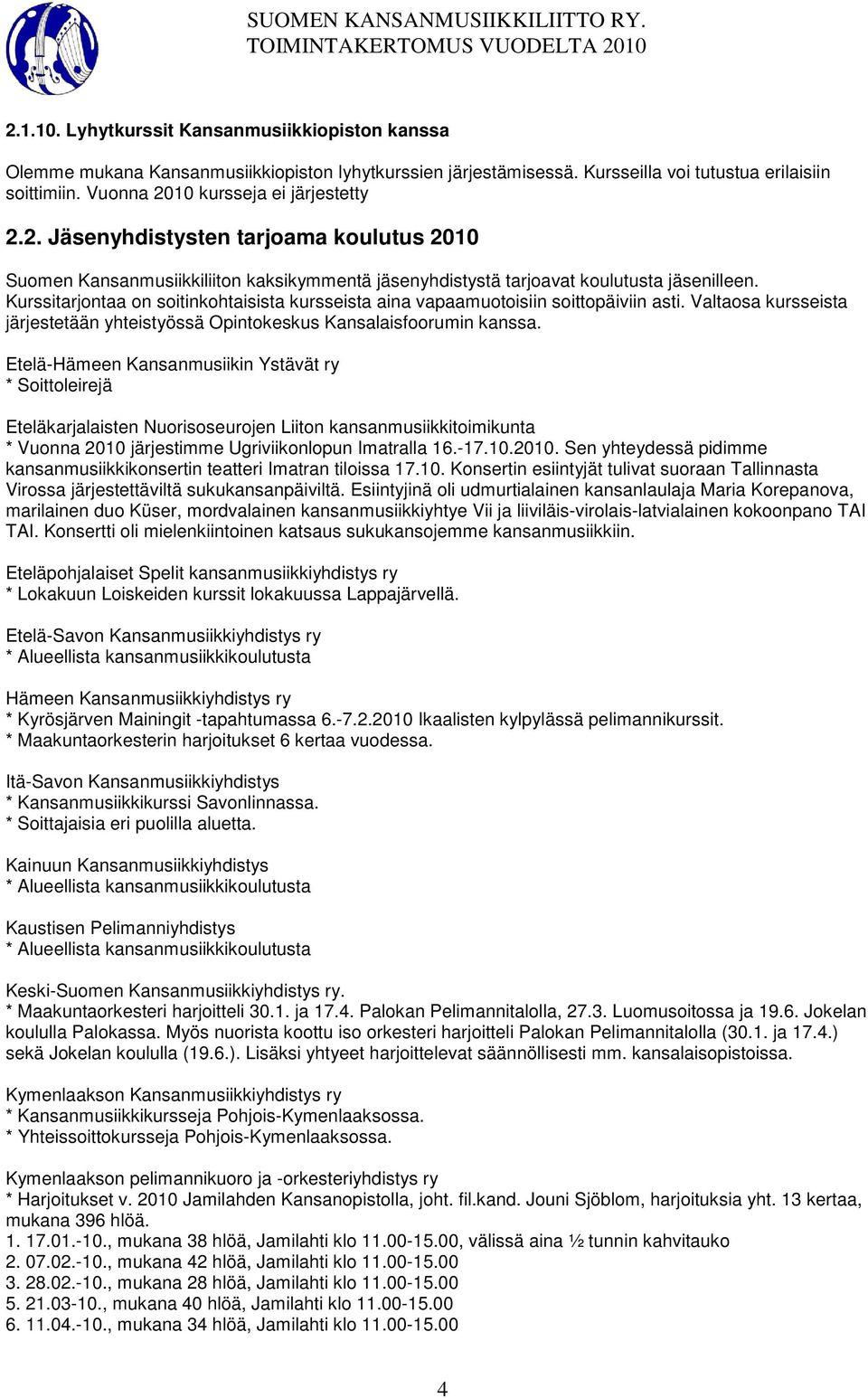 SUOMEN KANSANMUSIIKKILIITTO RY.
TOIMINTAKERTOMUS VUODELTA 2010

2.1.10. Lyhytkurssit Kansanmusiikkiopiston kanssa

Olemme mukana Kansanmusiikkiopiston lyhytkurssien järjestämisessä. Kursseilla voi tutustua erilaisiin soittimiin. Vuonna 2010 kursseja ei järjestetty

2.2. Jäsenyhdistysten tarjoama koulutus 2010

Suomen Kansanmusiikkiliiton kaksikymmentä jäsenyhdistystä tarjoavat koulutusta jäsenilleen. Kurssitarjontaa on soitinkohtaisista kursseista aina vapaamuotoisiin soittopäiviin asti. Valtaosa kursseista järjestetään yhteistyössä Opintokeskus Kansalaisfoorumin kanssa.

Etelä-Hämeen Kansanmusiikin Ystävät ry
* Soittoleirejä

Eteläkarjalaisten Nuorisoseurojen Liiton kansanmusiikkitoimikunta
* Vuonna 2010 järjestimme Ugriviikonlopun Imatralla 16.-17.10.2010. Sen yhteydessä pidimme kansanmusiikkikonsertin teatteri Imatran tiloissa 17.10. Konsertin esiintyjät tulivat suoraan Tallinnasta Virossa järjestettäviltä sukukansanpäiviltä. Esiintyjinä oli udmurtialainen kansanlaulaja Maria Korepanova, marilainen duo Küser, mordvalainen kansanmusiikkiyhtye Vii ja liiviläis-virolais-latvialainen kokoonpano TAI TAI. Konsertti oli mielenkiintoinen katsaus sukukansojemme kansanmusiikkiin.

Eteläpohjalaiset Spelit kansanmusiikkiyhdistys ry
* Lokakuun Loiskeiden kurssit lokakuussa Lappajärvellä.

Etelä-Savon Kansanmusiikkiyhdistys ry
* Alueellista kansanmusiikkikoulutusta

Hämeen Kansanmusiikkiyhdistys ry
* Kyrösjärven Mainingit -tapahtumassa 6.-7.2.2010 Ikaalisten kylpylässä pelimannikurssit.
* Maakuntaorkesterin harjoitukset 6 kertaa vuodessa.

Itä-Savon Kansanmusiikkiyhdistys
* Kansanmusiikkikurssi Savonlinnassa.
* Soittajaisia eri puolilla aluetta.

Kainuun Kansanmusiikkiyhdistys
* Alueellista kansanmusiikkikoulutusta

Kaustisen Pelimanniyhdistys
* Alueellista kansanmusiikkikoulutusta

Keski-Suomen Kansanmusiikkiyhdistys ry.
* Maakuntaorkesteri harjoitteli 30.1. ja 17.4. Palokan Pelimannitalolla, 27.3. Luomusoitossa ja 19.6. Jokelan koululla Palokassa. Myös nuorista koottu iso orkesteri harjoitteli Palokan Pelimannitalolla (30.1. ja 17.4.) sekä Jokelan koululla (19.6.). Lisäksi yhtyeet harjoittelevat säännöllisesti mm. kansalaisopistoissa.

Kymenlaakson Kansanmusiikkiyhdistys ry
* Kansanmusiikkikursseja Pohjois-Kymenlaaksossa.
* Yhteissoittokursseja Pohjois-Kymenlaaksossa.

Kymenlaakson pelimannikuoro ja -orkesteriyhdistys ry
* Harjoitukset v. 2010 Jamilahden Kansanopistolla, joht. fil.kand. Jouni Sjöblom, harjoituksia yht. 13 kertaa, mukana 396 hlöä.
1. 17.01.-10., mukana 38 hlöä, Jamilahti klo 11.00-15.00, välissä aina ½ tunnin kahvitauko
2. 07.02.-10., mukana 42 hlöä, Jamilahti klo 11.00-15.00
3. 28.02.-10., mukana 28 hlöä, Jamilahti klo 11.00-15.00
5. 21.03-10., mukana 40 hlöä, Jamilahti klo 11.00-15.00
6. 11.04.-10., mukana 34 hlöä, Jamilahti klo 11.00-15.00

4